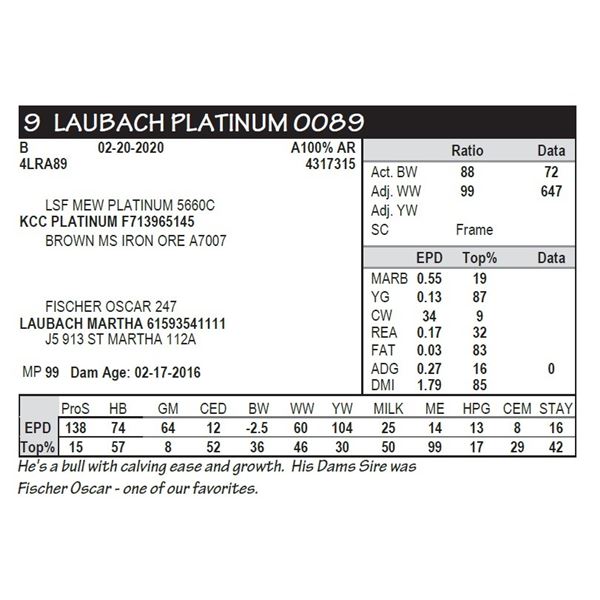 9 LAUBACH PLATINUM 0089

B 02-20-2020 A100% AR
4LRA89 4317315

LSF MEW PLATINUM 5660C
KCC PLATINUM F713965145
BROWN MS IRON ORE A7007

FISCHER OSCAR 247
LAUBACH MARTHA 61593541111
J5 913 ST MARTHA 112A

MP 99 Dam Age: 02-17-2016

| | Ratio | Data |
|---|---|---|
| Act. BW | 88 | 72 |
| Adj. WW | 99 | 647 |
| Adj. YW | | |
| SC | Frame | |

| | EPD | Top% | Data |
|---|---|---|---|
| MARB | 0.55 | 19 | |
| YG | 0.13 | 87 | |
| CW | 34 | 9 | |
| REA | 0.17 | 32 | |
| FAT | 0.03 | 83 | |
| ADG | 0.27 | 16 | 0 |
| DMI | 1.79 | 85 | |

| | ProS | HB | GM | CED | BW | WW | YW | MILK | ME | HPG | CEM | STAY |
|---|---|---|---|---|---|---|---|---|---|---|---|---|
| EPD | 138 | 74 | 64 | 12 | -2.5 | 60 | 104 | 25 | 14 | 13 | 8 | 16 |
| Top% | 15 | 57 | 8 | 52 | 36 | 46 | 30 | 50 | 99 | 17 | 29 | 42 |

He's a bull with calving ease and growth. His Dams Sire was Fischer Oscar - one of our favorites.